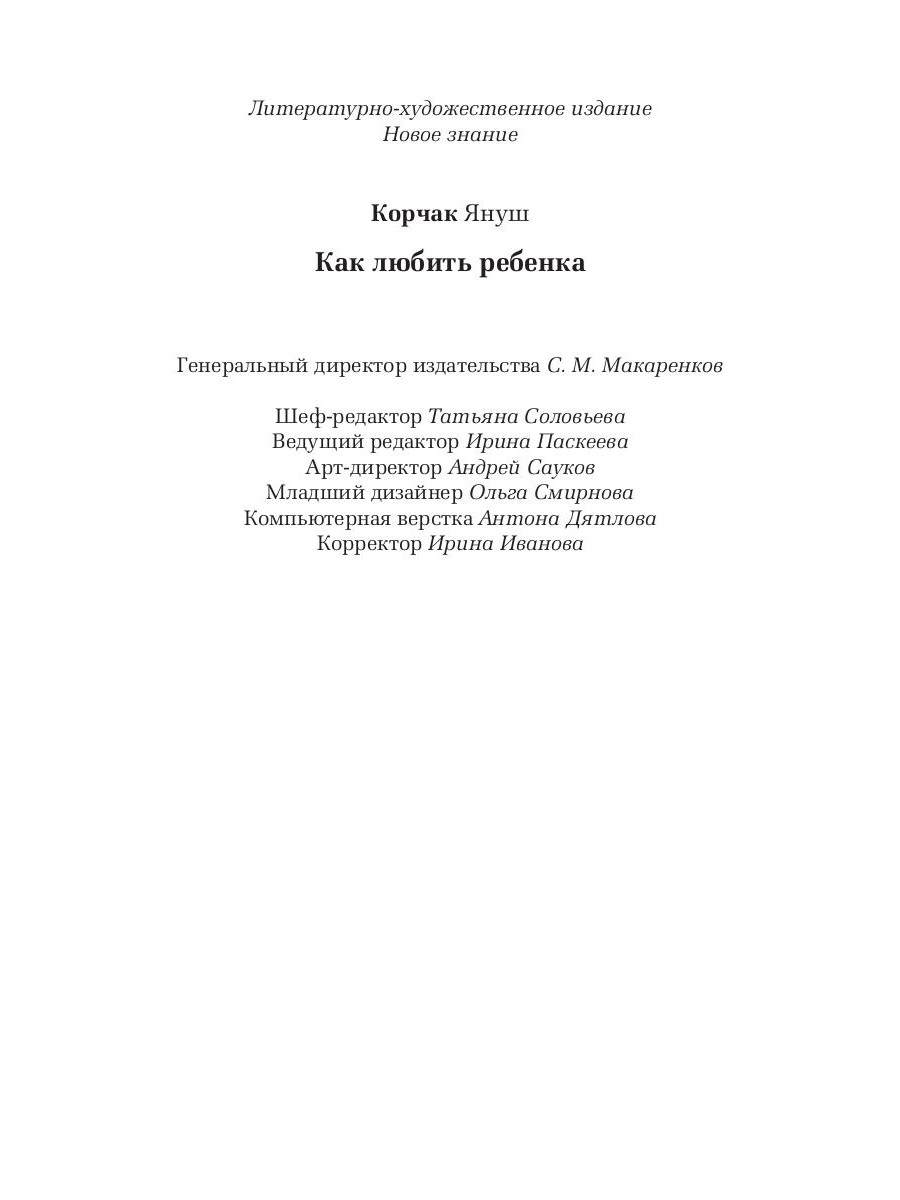 Литературно-художественное издание
Новое знание

Корчак Януш

Как любить ребенка

Генеральный директор издательства С. М. Макаренков

Шеф-редактор Татьяна Соловьева
Ведущий редактор Ирина Паскеева
Арт-директор Андрей Сауков
Младший дизайнер Ольга Смирнова
Компьютерная верстка Антона Дятлова
Корректор Ирина Иванова